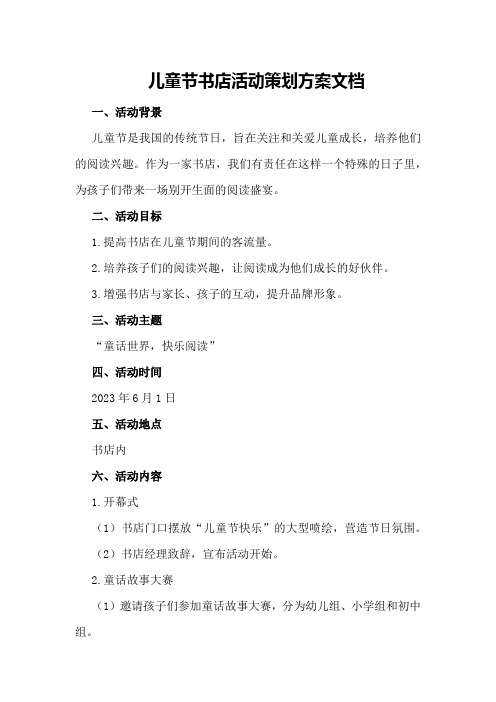 儿童节书店活动策划方案文档

一、活动背景

儿童节是我国的传统节日，旨在关注和关爱儿童成长，培养他们的阅读兴趣。作为一家书店，我们有责任在这样一个特殊的日子里，为孩子们带来一场别开生面的阅读盛宴。

二、活动目标

1.提高书店在儿童节期间的客流量。

2.培养孩子们的阅读兴趣，让阅读成为他们成长的好伙伴。

3.增强书店与家长、孩子的互动，提升品牌形象。

三、活动主题

“童话世界，快乐阅读”

四、活动时间

2023年6月1日

五、活动地点

书店内

六、活动内容

1.开幕式

（1）书店门口摆放“儿童节快乐”的大型喷绘，营造节日氛围。

（2）书店经理致辞，宣布活动开始。

2.童话故事大赛

（1）邀请孩子们参加童话故事大赛，分为幼儿组、小学组和初中组。